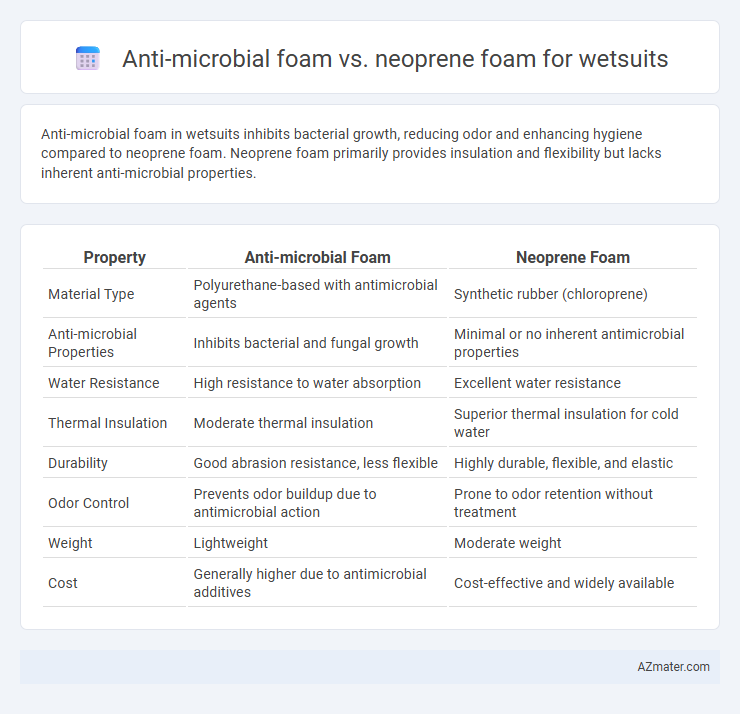 Anti-microbial foam vs. neoprene foam for wetsuits

Anti-microbial foam in wetsuits inhibits bacterial growth, reducing odor and enhancing hygiene compared to neoprene foam. Neoprene foam primarily provides insulation and flexibility but lacks inherent anti-microbial properties.

| Property | Anti-microbial Foam | Neoprene Foam |
|---|---|---|
| Material Type | Polyurethane-based with antimicrobial agents | Synthetic rubber (chloroprene) |
| Anti-microbial Properties | Inhibits bacterial and fungal growth | Minimal or no inherent antimicrobial properties |
| Water Resistance | High resistance to water absorption | Excellent water resistance |
| Thermal Insulation | Moderate thermal insulation | Superior thermal insulation for cold water |
| Durability | Good abrasion resistance, less flexible | Highly durable, flexible, and elastic |
| Odor Control | Prevents odor buildup due to antimicrobial action | Prone to odor retention without treatment |
| Weight | Lightweight | Moderate weight |
| Cost | Generally higher due to antimicrobial additives | Cost-effective and widely available |

AZmater.com